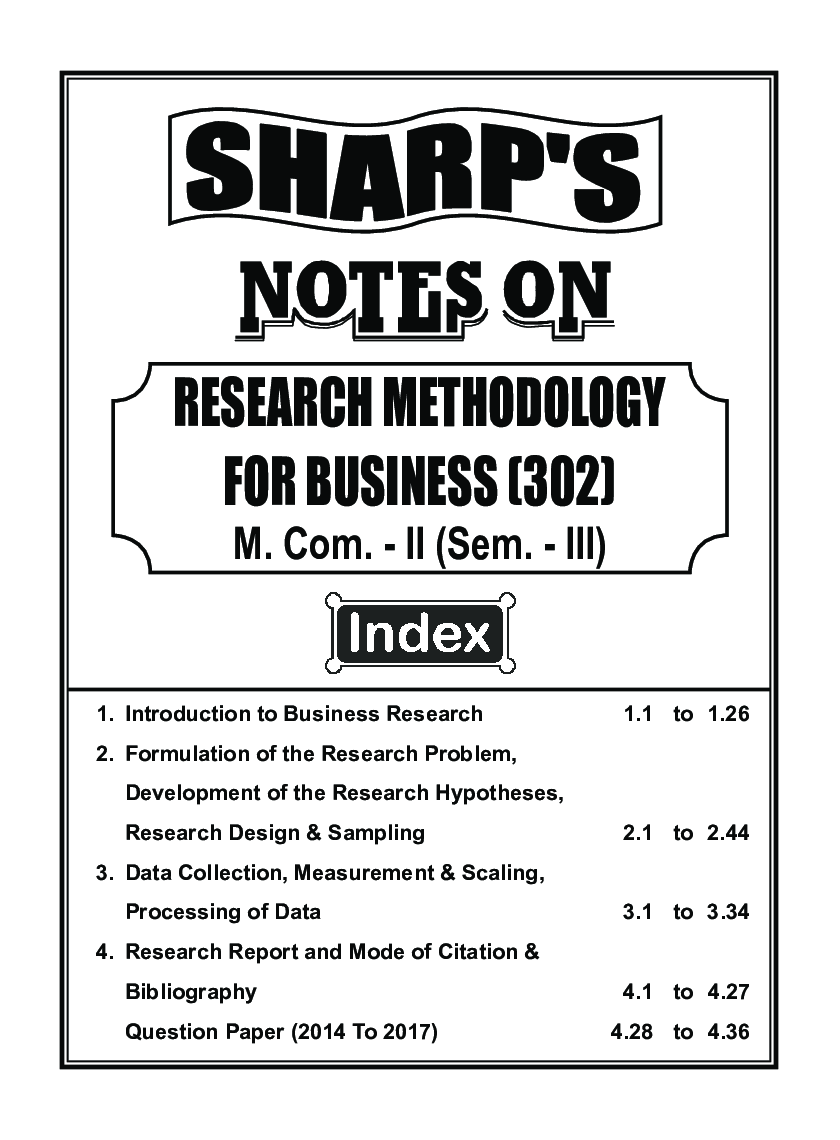 SHARP'S

NOTES ON

RESEARCH METHODOLOGY FOR BUSINESS (302)

M. Com. - II (Sem. - III)

Index

1. Introduction to Business Research 1.1 to 1.26

2. Formulation of the Research Problem, Development of the Research Hypotheses, Research Design & Sampling 2.1 to 2.44

3. Data Collection, Measurement & Scaling, Processing of Data 3.1 to 3.34

4. Research Report and Mode of Citation & Bibliography 4.1 to 4.27

Question Paper (2014 To 2017) 4.28 to 4.36